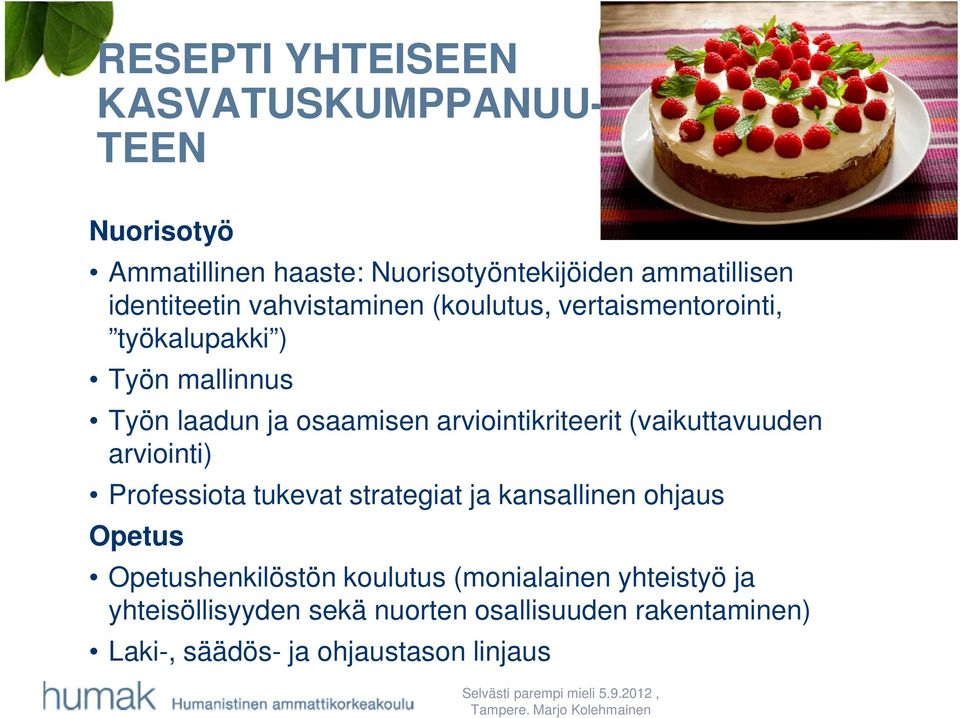 RESEPTI YHTEISEEN KASVATUSKUMPPANUUTEEN

Nuorisotyö
• Ammatillinen haaste: Nuorisotyöntekijöiden ammatillisen identiteetin vahvistaminen (koulutus, vertaismentorointi, ”työkalupakki”)
• Työn mallinnus
• Työn laadun ja osaamisen arviointikriteerit (vaikuttavuuden arviointi)
• Professiota tukevat strategiat ja kansallinen ohjaus
Opetus
• Opetushenkilöstön koulutus (monialainen yhteistyö ja yhteisöllisyyden sekä nuorten osallisuuden rakentaminen)
• Laki-, säädös- ja ohjaustason linjaus

humak Humanistinen ammattikorkeakoulu

Selvästi parempi mieli 5.9.2012 , Tampere. Marjo Kolehmainen